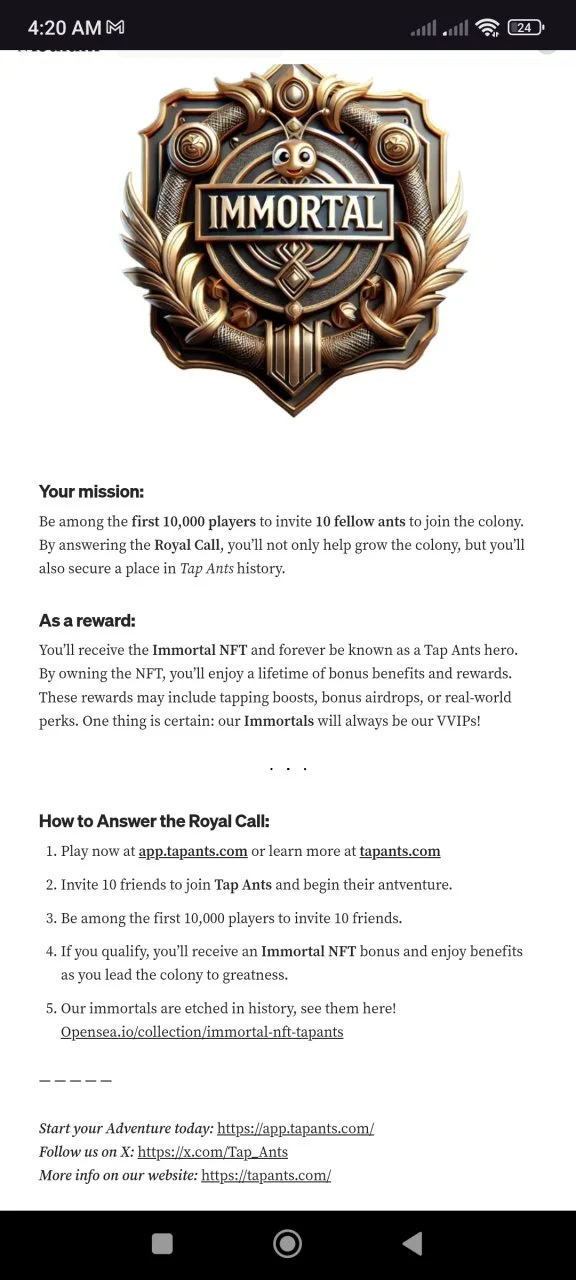 4:20 AM

24

IMMORTAL

Your mission:

Be among the first 10,000 players to invite 10 fellow ants to join the colony. By answering the Royal Call, you'll not only help grow the colony, but you'll also secure a place in Tap Ants history.

As a reward:

You'll receive the Immortal NFT and forever be known as a Tap Ants hero. By owning the NFT, you'll enjoy a lifetime of bonus benefits and rewards. These rewards may include tapping boosts, bonus airdrops, or real-world perks. One thing is certain: our Immortals will always be our VVIPs!

. . .

How to Answer the Royal Call:

1. Play now at app.tapants.com or learn more at tapants.com
2. Invite 10 friends to join Tap Ants and begin their antventure.
3. Be among the first 10,000 players to invite 10 friends.
4. If you qualify, you'll receive an Immortal NFT bonus and enjoy benefits as you lead the colony to greatness.
5. Our immortals are etched in history, see them here! Opensea.io/collection/immortal-nft-tapants

— — — — —

Start your Adventure today: https://app.tapants.com/
Follow us on X: https://x.com/Tap_Ants
More info on our website: https://tapants.com/